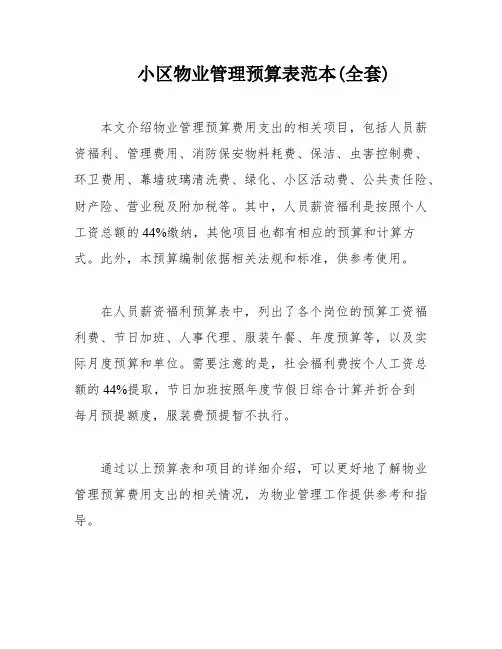 小区物业管理预算表范本(全套)

本文介绍物业管理预算费用支出的相关项目，包括人员薪资福利、管理费用、消防保安物料耗费、保洁、虫害控制费、环卫费用、幕墙玻璃清洗费、绿化、小区活动费、公共责任险、财产险、营业税及附加税等。其中，人员薪资福利是按照个人工资总额的44%缴纳，其他项目也都有相应的预算和计算方式。此外，本预算编制依据相关法规和标准，供参考使用。

在人员薪资福利预算表中，列出了各个岗位的预算工资福利费、节日加班、人事代理、服装午餐、年度预算等，以及实际月度预算和单位。需要注意的是，社会福利费按个人工资总额的44%提取，节日加班按照年度节假日综合计算并折合到每月预提额度，服装费预提暂不执行。

通过以上预算表和项目的详细介绍，可以更好地了解物业管理预算费用支出的相关情况，为物业管理工作提供参考和指导。